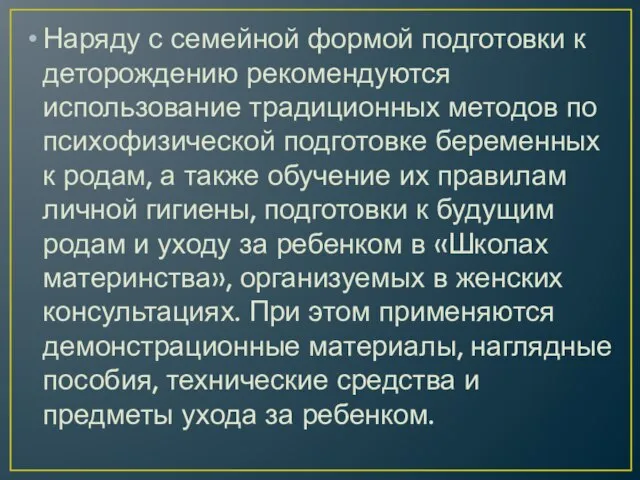 • Наряду с семейной формой подготовки к деторождению рекомендуются использование традиционных методов по психофизической подготовке беременных к родам, а также обучение их правилам личной гигиены, подготовки к будущим родам и уходу за ребенком в «Школах материнства», организуемых в женских консультациях. При этом применяются демонстрационные материалы, наглядные пособия, технические средства и предметы ухода за ребенком.